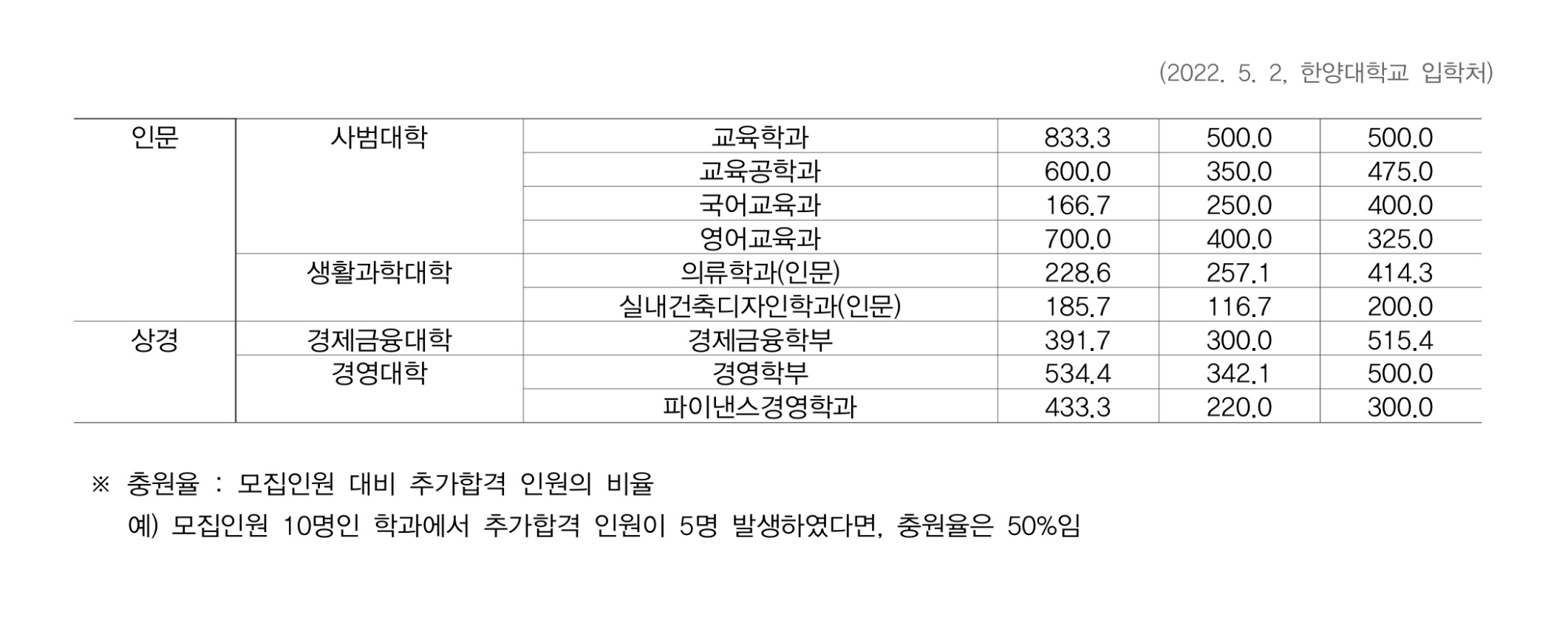 (2022. 5. 2, 한양대학교 입학처)

| 인문 | 사범대학 | 교육학과 | 833.3 | 500.0 | 500.0 |
|---|---|---|---|---|---|
|  |  | 교육공학과 | 600.0 | 350.0 | 475.0 |
|  |  | 국어교육과 | 166.7 | 250.0 | 400.0 |
|  |  | 영어교육과 | 700.0 | 400.0 | 325.0 |
|  | 생활과학대학 | 의류학과(인문) | 228.6 | 257.1 | 414.3 |
|  |  | 실내건축디자인학과(인문) | 185.7 | 116.7 | 200.0 |
| 상경 | 경제금융대학 | 경제금융학부 | 391.7 | 300.0 | 515.4 |
|  | 경영대학 | 경영학부 | 534.4 | 342.1 | 500.0 |
|  |  | 파이낸스경영학과 | 433.3 | 220.0 | 300.0 |

※ 충원율 : 모집인원 대비 추가합격 인원의 비율

예) 모집인원 10명인 학과에서 추가합격 인원이 5명 발생하였다면, 충원율은 50%임